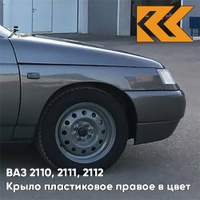 ВАЗ 2110, 2111, 2112
Крыло пластиковое правое в цвет